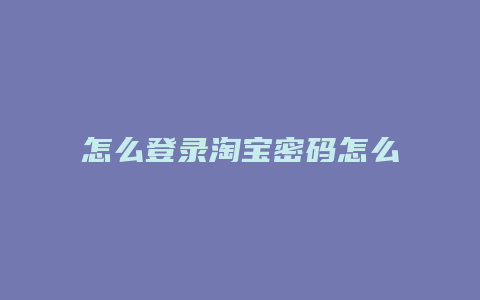 怎么登录淘宝密码怎么